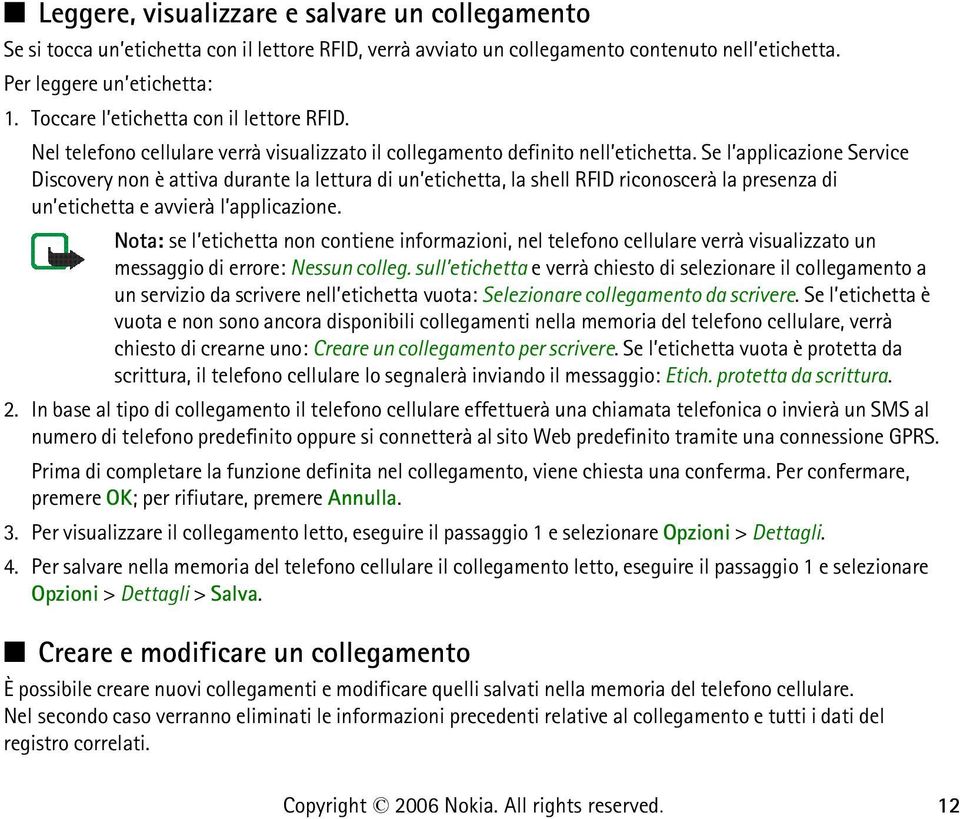 ■ Leggere, visualizzare e salvare un collegamento

Se si tocca un'etichetta con il lettore RFID, verrà avviato un collegamento contenuto nell'etichetta.

Per leggere un'etichetta:

1. Toccare l'etichetta con il lettore RFID.

Nel telefono cellulare verrà visualizzato il collegamento definito nell'etichetta. Se l'applicazione Service Discovery non è attiva durante la lettura di un'etichetta, la shell RFID riconoscerà la presenza di un'etichetta e avvierà l'applicazione.

Nota: se l'etichetta non contiene informazioni, nel telefono cellulare verrà visualizzato un messaggio di errore: Nessun colleg. sull'etichetta e verrà chiesto di selezionare il collegamento a un servizio da scrivere nell'etichetta vuota: Selezionare collegamento da scrivere. Se l'etichetta è vuota e non sono ancora disponibili collegamenti nella memoria del telefono cellulare, verrà chiesto di crearne uno: Creare un collegamento per scrivere. Se l'etichetta vuota è protetta da scrittura, il telefono cellulare lo segnalerà inviando il messaggio: Etich. protetta da scrittura.

2. In base al tipo di collegamento il telefono cellulare effettuerà una chiamata telefonica o invierà un SMS al numero di telefono predefinito oppure si connetterà al sito Web predefinito tramite una connessione GPRS.

Prima di completare la funzione definita nel collegamento, viene chiesta una conferma. Per confermare, premere OK; per rifiutare, premere Annulla.

3. Per visualizzare il collegamento letto, eseguire il passaggio 1 e selezionare Opzioni > Dettagli.

4. Per salvare nella memoria del telefono cellulare il collegamento letto, eseguire il passaggio 1 e selezionare Opzioni > Dettagli > Salva.

■ Creare e modificare un collegamento

È possibile creare nuovi collegamenti e modificare quelli salvati nella memoria del telefono cellulare. Nel secondo caso verranno eliminati le informazioni precedenti relative al collegamento e tutti i dati del registro correlati.

Copyright © 2006 Nokia. All rights reserved. 12